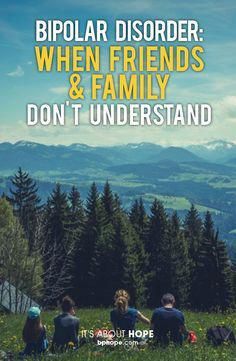 BIPOLAR DISORDER:
WHEN FRIENDS & FAMILY
DON'T UNDERSTAND

IT'S ABOUT HOPE
bphope.com